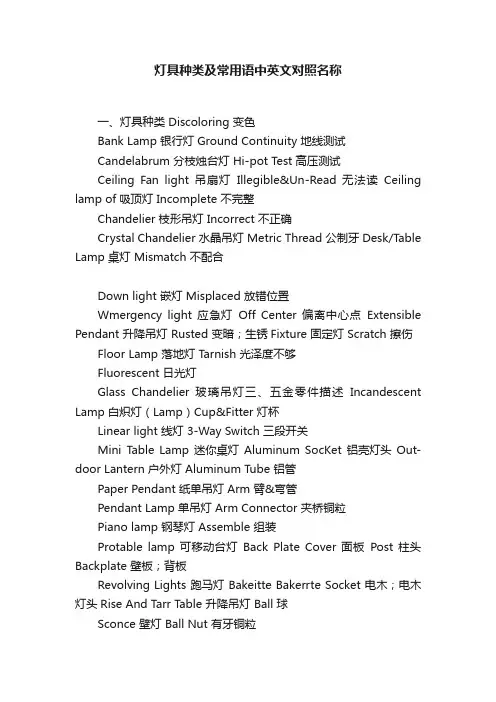 灯具种类及常用语中英文对照名称

一、灯具种类 Discoloring 变色

Bank Lamp 银行灯 Ground Continuity 地线测试

Candelabrum 分枝烛台灯 Hi-pot Test 高压测试

Ceiling Fan light 吊扇灯 Illegible&Un-Read 无法读 Ceiling lamp of 吸顶灯 Incomplete 不完整

Chandelier 枝形吊灯 Incorrect 不正确

Crystal Chandelier 水晶吊灯 Metric Thread 公制牙 Desk/Table Lamp 桌灯 Mismatch 不配合

Down light 嵌灯 Misplaced 放错位置

Wmergency light 应急灯 Off Center 偏离中心点 Extensible Pendant 升降吊灯 Rusted 变暗；生锈 Fixture 固定灯 Scratch 擦伤

Floor Lamp 落地灯 Tarnish 光泽度不够

Fluorescent 日光灯

Glass Chandelier 玻璃吊灯三、五金零件描述 Incandescent Lamp 白炽灯（Lamp）Cup&Fitter 灯杯

Linear light 线灯 3-Way Switch 三段开关

Mini Table Lamp 迷你桌灯 Aluminum SocKet 铝壳灯头 Outdoor Lantern 户外灯 Aluminum Tube 铝管

Paper Pendant 纸单吊灯 Arm 臂&弯管

Pendant Lamp 单吊灯 Arm Connector 夹桥铜粒

Piano lamp 钢琴灯 Assemble 组装

Protable lamp 可移动台灯 Back Plate Cover 面板 Post 柱头 Backplate 壁板；背板

Revolving Lights 跑马灯 Bakeitte Bakerrte Socket 电木；电木灯头 Rise And Tarr Table 升降吊灯 Ball 球

Sconce 壁灯 Ball Nut 有牙铜粒